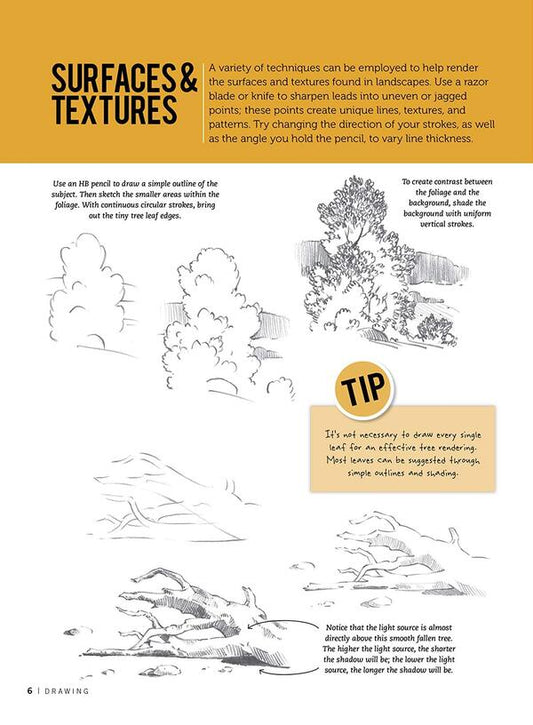 SURFACES & TEXTURES

A variety of techniques can be employed to help render the surfaces and textures found in landscapes. Use a razor blade or knife to sharpen leads into uneven or jagged points; these points create unique lines, textures, and patterns. Try changing the direction of your strokes, as well as the angle you hold the pencil, to vary line thickness.

Use an HB pencil to draw a simple outline of the subject. Then sketch the smaller areas within the foliage. With continuous circular strokes, bring out the tiny tree leaf edges.

To create contrast between the foliage and the background, shade the background with uniform vertical strokes.

TIP

It's not necessary to draw every single leaf for an effective tree rendering. Most leaves can be suggested through simple outlines and shading.

Notice that the light source is almost directly above this smooth fallen tree. The higher the light source, the shorter the shadow will be; the lower the light source, the longer the shadow will be.

6 | DRAWING